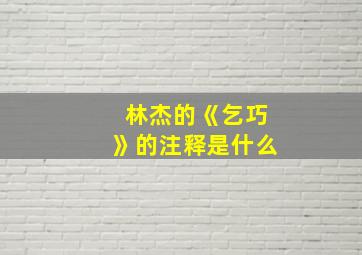 林杰的《乞巧》的注释是什么